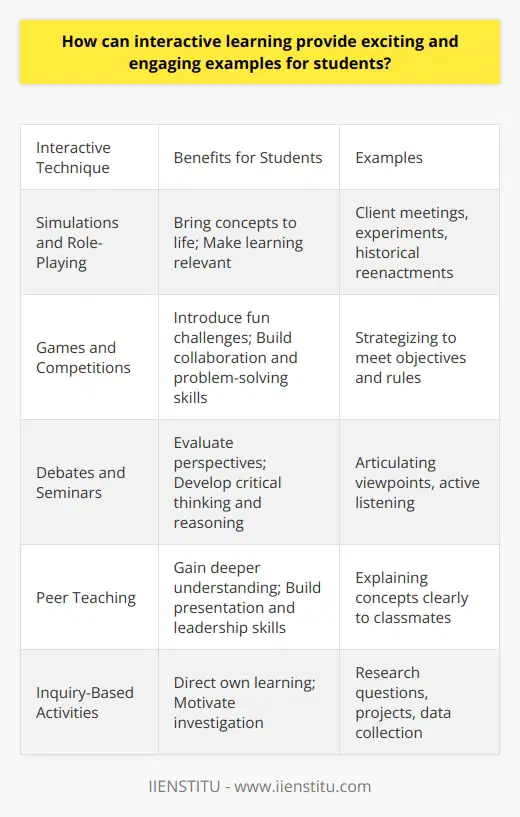 How can interactive learning provide exciting and engaging examples for students?

| Interactive Technique | Benefits for Students | Examples |
|---|---|---|
| Simulations and Role-Playing | Bring concepts to life; Make learning relevant | Client meetings, experiments, historical reenactments |
| Games and Competitions | Introduce fun challenges; Build collaboration and problem-solving skills | Strategizing to meet objectives and rules |
| Debates and Seminars | Evaluate perspectives; Develop critical thinking and reasoning | Articulating viewpoints, active listening |
| Peer Teaching | Gain deeper understanding; Build presentation and leadership skills | Explaining concepts clearly to classmates |
| Inquiry-Based Activities | Direct own learning; Motivate investigation | Research questions, projects, data collection |

IIENSTITU - www.iienstitu.com